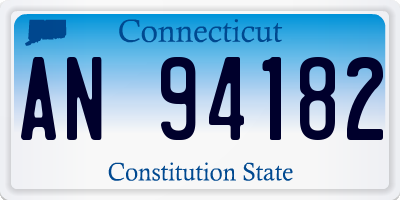 Connecticut

AN 94182

Constitution State